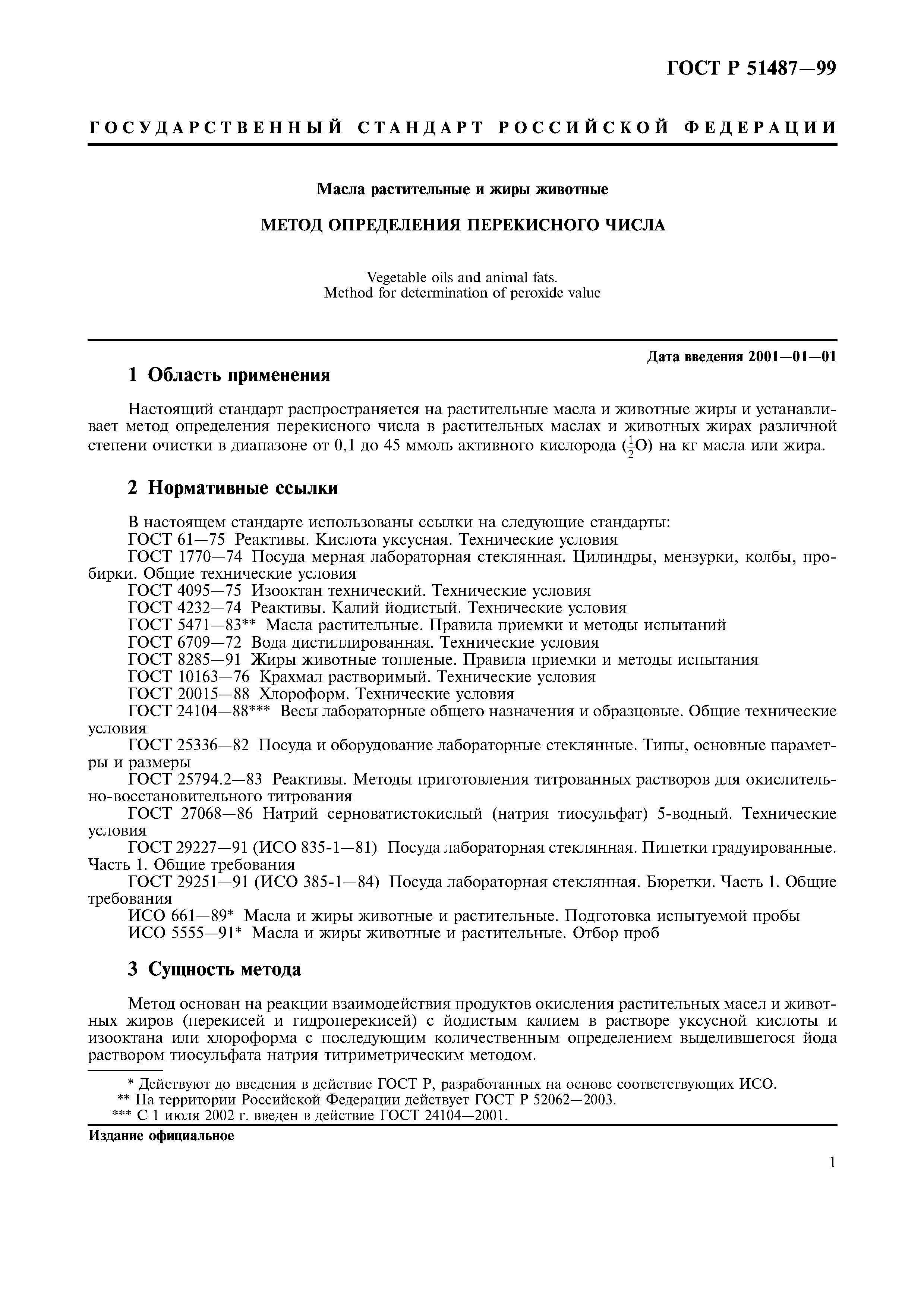 ГОСТ Р 51487—99

ГОСУДАРСТВЕННЫЙ СТАНДАРТ РОССИЙСКОЙ ФЕДЕРАЦИИ

Масла растительные и жиры животные

МЕТОД ОПРЕДЕЛЕНИЯ ПЕРЕКИСНОГО ЧИСЛА

Vegetable oils and animal fats.
Method for determination of peroxide value

Дата введения 2001—01—01

1 Область применения

Настоящий стандарт распространяется на растительные масла и животные жиры и устанавливает метод определения перекисного числа в растительных маслах и животных жирах различной степени очистки в диапазоне от 0,1 до 45 ммоль активного кислорода ($\frac{1}{2}$O) на кг масла или жира.

2 Нормативные ссылки

В настоящем стандарте использованы ссылки на следующие стандарты:
ГОСТ 61—75 Реактивы. Кислота уксусная. Технические условия
ГОСТ 1770—74 Посуда мерная лабораторная стеклянная. Цилиндры, мензурки, колбы, пробирки. Общие технические условия
ГОСТ 4095—75 Изооктан технический. Технические условия
ГОСТ 4232—74 Реактивы. Калий йодистый. Технические условия
ГОСТ 5471—83** Масла растительные. Правила приемки и методы испытаний
ГОСТ 6709—72 Вода дистиллированная. Технические условия
ГОСТ 8285—91 Жиры животные топленые. Правила приемки и методы испытания
ГОСТ 10163—76 Крахмал растворимый. Технические условия
ГОСТ 20015—88 Хлороформ. Технические условия
ГОСТ 24104—88*** Весы лабораторные общего назначения и образцовые. Общие технические условия
ГОСТ 25336—82 Посуда и оборудование лабораторные стеклянные. Типы, основные параметры и размеры
ГОСТ 25794.2—83 Реактивы. Методы приготовления титрованных растворов для окислительно-восстановительного титрования
ГОСТ 27068—86 Натрий серноватистокислый (натрия тиосульфат) 5-водный. Технические условия
ГОСТ 29227—91 (ИСО 835-1—81) Посуда лабораторная стеклянная. Пипетки градуированные. Часть 1. Общие требования
ГОСТ 29251—91 (ИСО 385-1—84) Посуда лабораторная стеклянная. Бюретки. Часть 1. Общие требования
ИСО 661—89* Масла и жиры животные и растительные. Подготовка испытуемой пробы
ИСО 5555—91* Масла и жиры животные и растительные. Отбор проб

3 Сущность метода

Метод основан на реакции взаимодействия продуктов окисления растительных масел и животных жиров (перекисей и гидроперекисей) с йодистым калием в растворе уксусной кислоты и изооктана или хлороформа с последующим количественным определением выделившегося йода раствором тиосульфата натрия титриметрическим методом.

* Действуют до введения в действие ГОСТ Р, разработанных на основе соответствующих ИСО.
** На территории Российской Федерации действует ГОСТ Р 52062—2003.
*** С 1 июля 2002 г. введен в действие ГОСТ 24104—2001.

Издание официальное

1